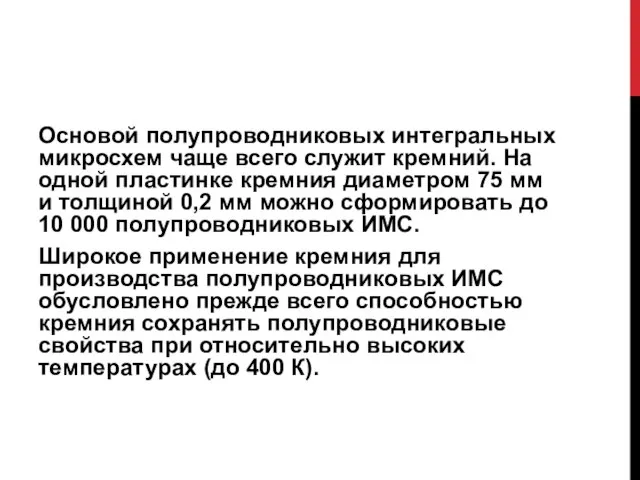 Основой полупроводниковых интегральных микросхем чаще всего служит кремний. На одной пластинке кремния диаметром 75 мм и толщиной 0,2 мм можно сформировать до 10 000 полупроводниковых ИМС.

Широкое применение кремния для производства полупроводниковых ИМС обусловлено прежде всего способностью кремния сохранять полупроводниковые свойства при относительно высоких температурах (до 400 К).